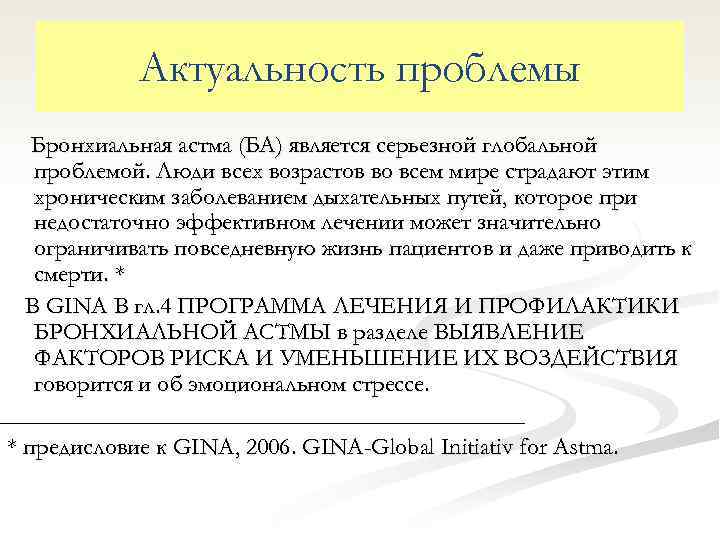 Актуальность проблемы

Бронхиальная астма (БА) является серьезной глобальной проблемой. Люди всех возрастов во всем мире страдают этим хроническим заболеванием дыхательных путей, которое при недостаточно эффективном лечении может значительно ограничивать повседневную жизнь пациентов и даже приводить к смерти. *

В GINA В гл.4 ПРОГРАММА ЛЕЧЕНИЯ И ПРОФИЛАКТИКИ БРОНХИАЛЬНОЙ АСТМЫ в разделе ВЫЯВЛЕНИЕ ФАКТОРОВ РИСКА И УМЕНЬШЕНИЕ ИХ ВОЗДЕЙСТВИЯ говорится и об эмоциональном стрессе.

* предисловие к GINA, 2006. GINA-Global Initiativ for Astma.